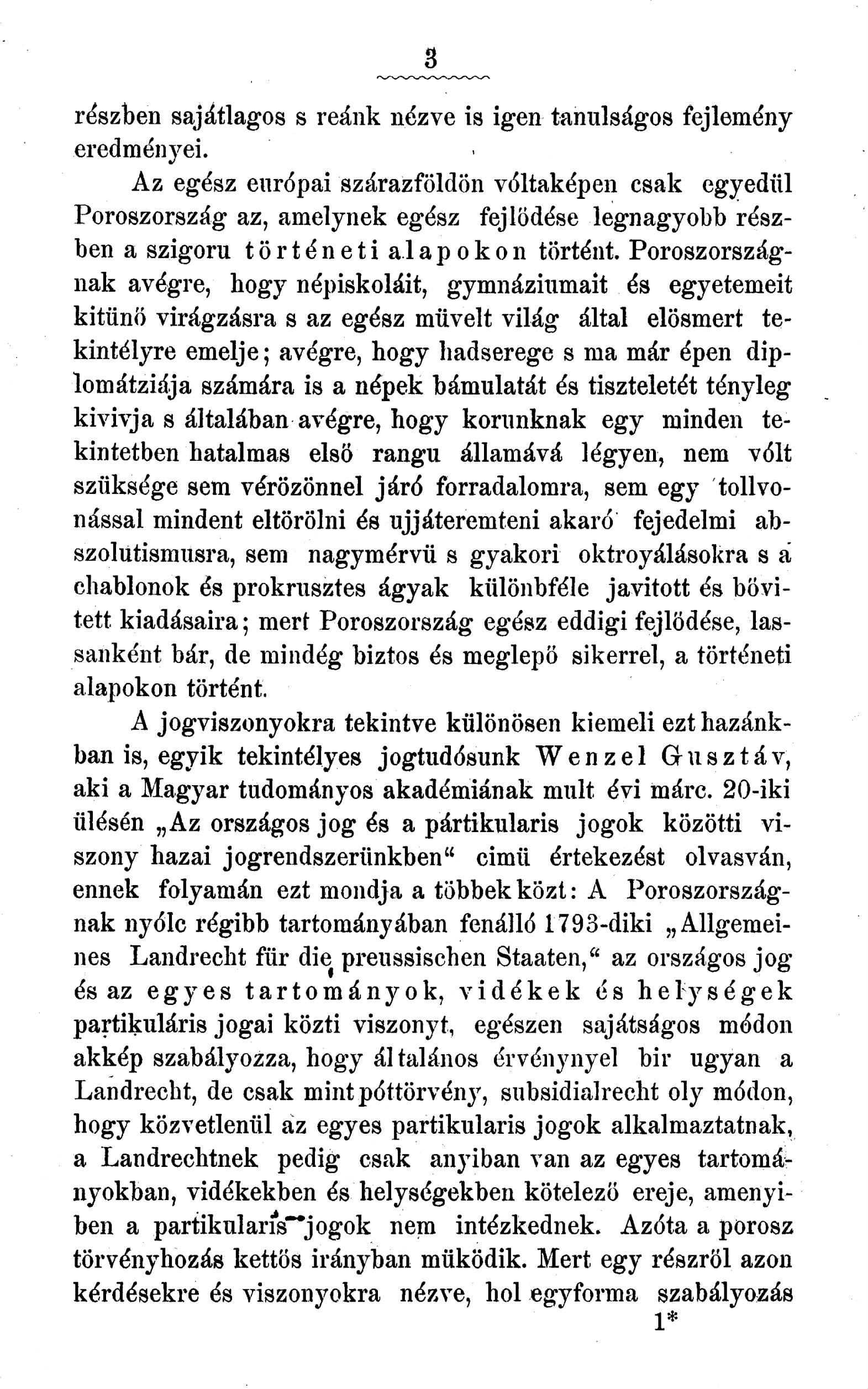 3

részben sajátlagos s reánk nézve is igen tanulságos fejlemény eredményei.

Az egész európai szárazföldön vóltaképen csak egyedül Poroszország az, amelynek egész fejlődése legnagyobb részben a szigoru történeti alapokon történt. Poroszországnak avégre, hogy népiskoláit, gymnáziumait és egyetemeit kitünő virágzásra s az egész müvelt világ által elösmert tekintélyre emelje; avégre, hogy hadserege s ma már épen diplomátziája számára is a népek bámulatát és tiszteletét tényleg kivivja s általában avégre, hogy korunknak egy minden tekintetben hatalmas első rangu államává légyen, nem vólt szüksége sem vérözönnel járó forradalomra, sem egy tollvonással mindent eltörölni és ujjáteremteni akaró fejedelmi abszolutismusra, sem nagymérvü s gyakori oktroyálásokra s a chablonok és prokrusztes ágyak különbféle javitott és bővitett kiadásaira; mert Poroszország egész eddigi fejlődése, lassanként bár, de mindég biztos és meglepő sikerrel, a történeti alapokon történt.

A jogviszonyokra tekintve különösen kiemeli ezt hazánkban is, egyik tekintélyes jogtudósunk Wenzel Gusztáv, aki a Magyar tudományos akadémiának mult évi márc. 20-iki ülésén „Az országos jog és a pártikularis jogok közötti viszony hazai jogrendszerünkben“ cimü értekezést olvasván, ennek folyamán ezt mondja a többek közt: A Poroszországnak nyólc régibb tartományában fenálló 1793-diki „Allgemeines Landrecht für die preussischen Staaten,“ az országos jog és az egyes tartományok, vidékek és helységek partikuláris jogai közti viszonyt, egészen sajátságos módon akkép szabályozza, hogy általános érvénynyel bir ugyan a Landrecht, de csak mint póttörvény, subsidialrecht oly módon, hogy közvetlenül az egyes partikularis jogok alkalmaztatnak, a Landrechtnek pedig csak anyiban van az egyes tartományokban, vidékekben és helységekben kötelező ereje, amenyiben a partikularis jogok nem intézkednek. Azóta a porosz törvényhozás kettős irányban müködik. Mert egy részről azon kérdésekre és viszonyokra nézve, hol egyforma szabályozás

1*